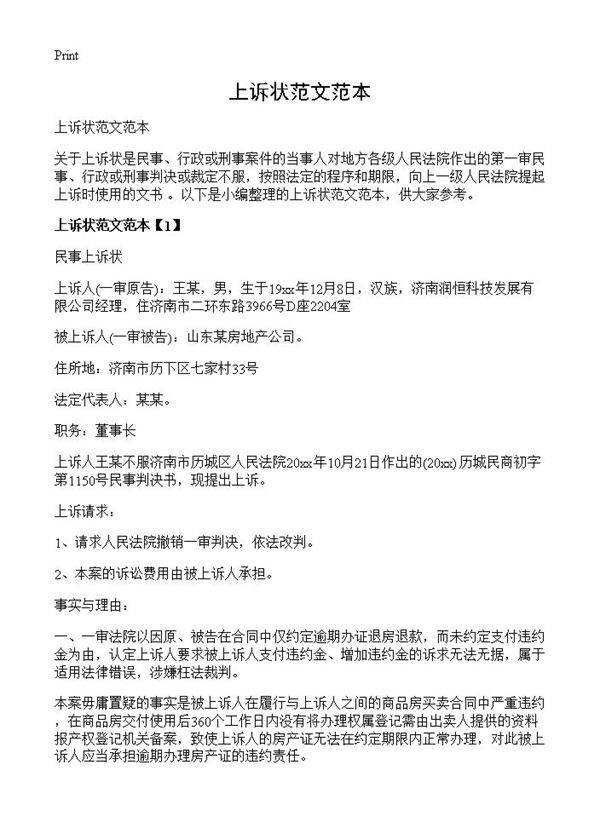 Print

上诉状范文范本

上诉状范文范本

关于上诉状是民事、行政或刑事案件的当事人对地方各级人民法院作出的第一审民事、行政或刑事判决或裁定不服，按照法定的程序和期限，向上一级人民法院提起上诉时使用的文书 。以下是小编整理的上诉状范文范本，供大家参考。

上诉状范文范本【1】

民事上诉状

上诉人(一审原告)：王某，男，生于19xx年12月8日，汉族，济南润恒科技发展有限公司经理，住济南市二环东路3966号D座2204室

被上诉人(一审被告)：山东某房地产公司。

住所地：济南市历下区七家村33号

法定代表人：某某。

职务：董事长

上诉人王某不服济南市历城区人民法院20xx年10月21日作出的(20xx)历城民商初字第1150号民事判决书，现提出上诉。

上诉请求：

1、请求人民法院撤销一审判决，依法改判。

2、本案的诉讼费用由被上诉人承担。

事实与理由：

一、一审法院以因原、被告在合同中仅约定逾期办证退房退款，而未约定支付违约金为由，认定上诉人要求被上诉人支付违约金、增加违约金的诉求无法无据，属于适用法律错误，涉嫌枉法裁判。

本案毋庸置疑的事实是被上诉人在履行与上诉人之间的商品房买卖合同中严重违约，在商品房交付使用后360个工作日内没有将办理权属登记需由出卖人提供的资料报产权登记机关备案，致使上诉人的房产证无法在约定期限内正常办理，对此被上诉人应当承担逾期办理房产证的违约责任。